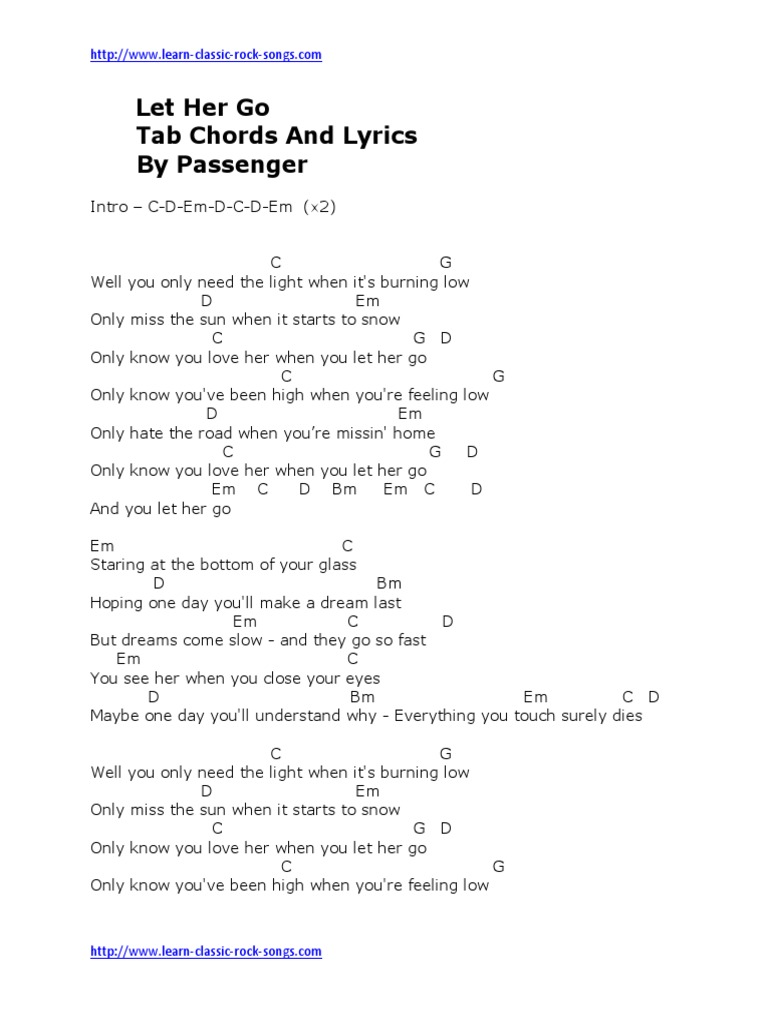 http://www.learn-classic-rock-songs.com

Let Her Go
Tab Chords And Lyrics
By Passenger

Intro – C-D-Em-D-C-D-Em (x2)

C G
Well you only need the light when it's burning low
D Em
Only miss the sun when it starts to snow
C G D
Only know you love her when you let her go
C G
Only know you've been high when you're feeling low
D Em
Only hate the road when you're missin' home
C G D
Only know you love her when you let her go
Em C D Bm Em C D
And you let her go

Em C
Staring at the bottom of your glass
D Bm
Hoping one day you'll make a dream last
Em C D
But dreams come slow - and they go so fast
Em C
You see her when you close your eyes
D Bm Em C D
Maybe one day you'll understand why - Everything you touch surely dies

C G
Well you only need the light when it's burning low
D Em
Only miss the sun when it starts to snow
C G D
Only know you love her when you let her go
C G
Only know you've been high when you're feeling low

http://www.learn-classic-rock-songs.com